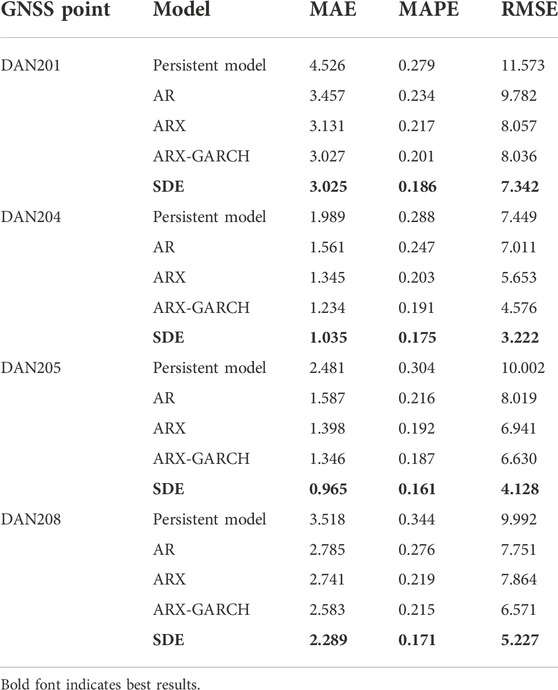 | GNSS point | Model | MAE | MAPE | RMSE |
|---|---|---|---|---|
| DAN201 | Persistent model | 4.526 | 0.279 | 11.573 |
| | AR | 3.457 | 0.234 | 9.782 |
| | ARX | 3.131 | 0.217 | 8.057 |
| | ARX-GARCH | 3.027 | 0.201 | 8.036 |
| | **SDE** | **3.025** | **0.186** | **7.342** |
| DAN204 | Persistent model | 1.989 | 0.288 | 7.449 |
| | AR | 1.561 | 0.247 | 7.011 |
| | ARX | 1.345 | 0.203 | 5.653 |
| | ARX-GARCH | 1.234 | 0.191 | 4.576 |
| | **SDE** | **1.035** | **0.175** | **3.222** |
| DAN205 | Persistent model | 2.481 | 0.304 | 10.002 |
| | AR | 1.587 | 0.216 | 8.019 |
| | ARX | 1.398 | 0.192 | 6.941 |
| | ARX-GARCH | 1.346 | 0.187 | 6.630 |
| | **SDE** | **0.965** | **0.161** | **4.128** |
| DAN208 | Persistent model | 3.518 | 0.344 | 9.992 |
| | AR | 2.785 | 0.276 | 7.751 |
| | ARX | 2.741 | 0.219 | 7.864 |
| | ARX-GARCH | 2.583 | 0.215 | 6.571 |
| | **SDE** | **2.289** | **0.171** | **5.227** |

Bold font indicates best results.